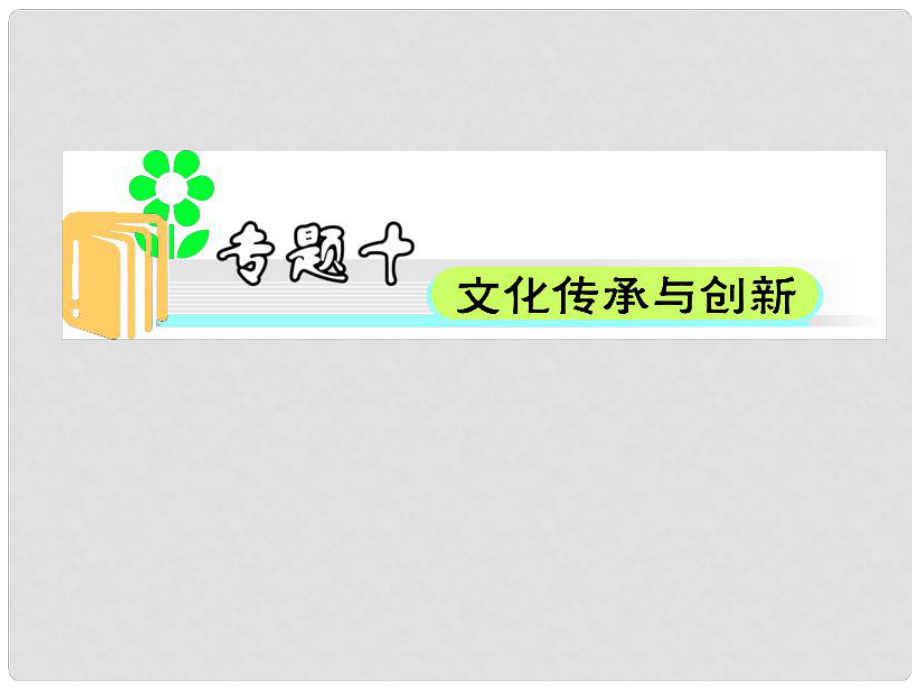 专题十

文化传承与创新